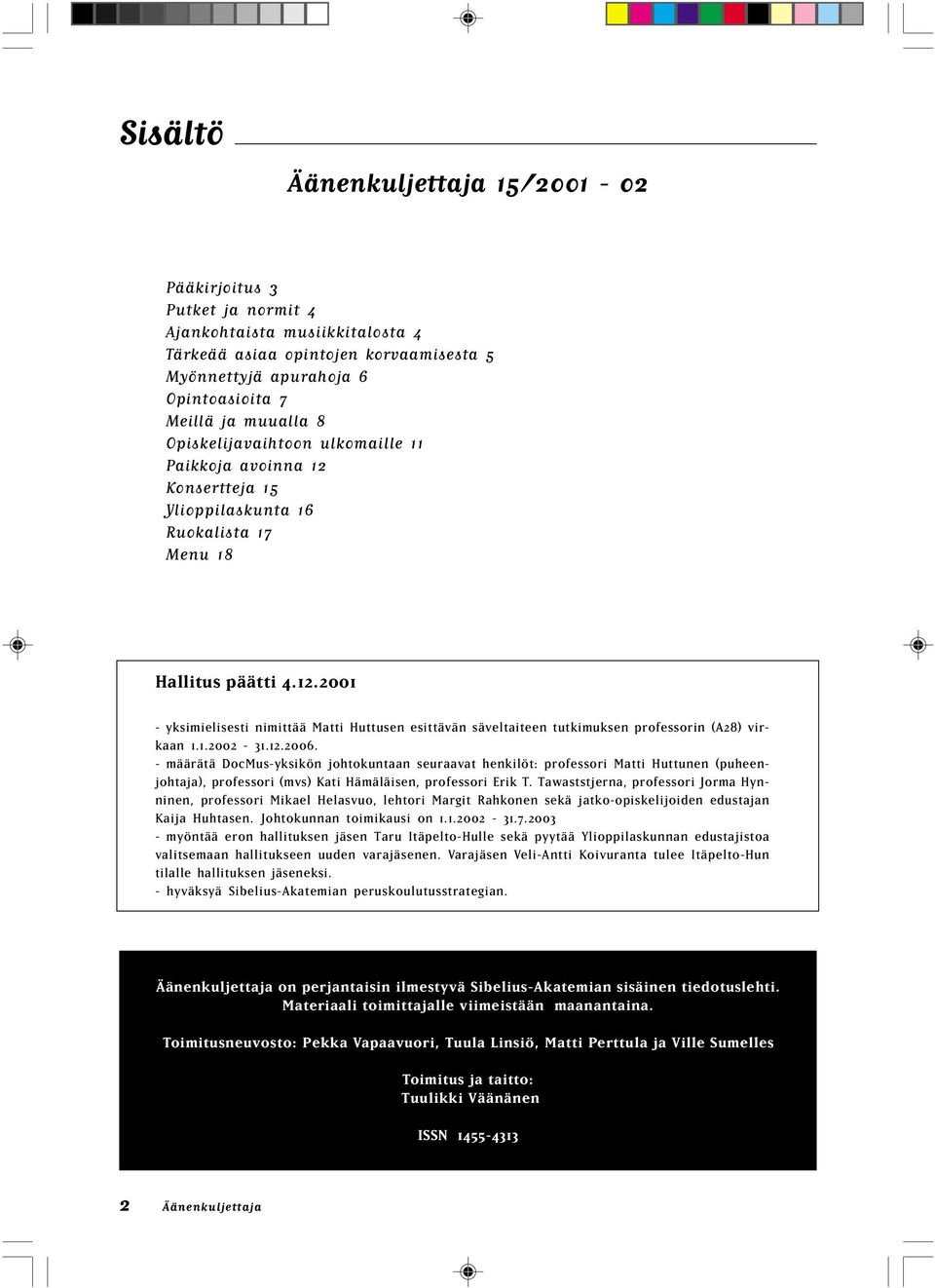 Sisältö

Äänenkuljettaja 15/2001 - 02

Pääkirjoitus 3
Putket ja normit 4
Ajankohtaista musiikkitalosta 4
Tärkeää asiaa opintojen korvaamisesta 5
Myönnettyjä apurahoja 6
Opintoasioita 7
Meillä ja muualla 8
Opiskelijavaihtoon ulkomaille 11
Paikkoja avoinna 12
Konsertteja 15
Ylioppilaskunta 16
Ruokalista 17
Menu 18

Hallitus päätti 4.12.2001

- yksimielisesti nimittää Matti Huttusen esittävän säveltaiteen tutkimuksen professorin (A28) virkaan 1.1.2002 - 31.12.2006.
- määrätä DocMus-yksikön johtokuntaan seuraavat henkilöt: professori Matti Huttunen (puheenjohtaja), professori (mvs) Kati Hämäläisen, professori Erik T. Tawaststjerna, professori Jorma Hynninen, professori Mikael Helasvuo, lehtori Margit Rahkonen sekä jatko-opiskelijoiden edustajan Kaija Huhtasen. Johtokunnan toimikausi on 1.1.2002 - 31.7.2003
- myöntää eron hallituksen jäsen Taru Itäpelto-Hulle sekä pyytää Ylioppilaskunnan edustajistoa valitsemaan hallitukseen uuden varajäsenen. Varajäsen Veli-Antti Koivuranta tulee Itäpelto-Hun tilalle hallituksen jäseneksi.
- hyväksyä Sibelius-Akatemian peruskoulutusstrategian.

Äänenkuljettaja on perjantaisin ilmestyvä Sibelius-Akatemian sisäinen tiedotuslehti. Materiaali toimittajalle viimeistään maanantaina.

Toimitusneuvosto: Pekka Vapaavuori, Tuula Linsiö, Matti Perttula ja Ville Sumelles

Toimitus ja taitto:
Tuulikki Väänänen

ISSN 1455-4313

2 Äänenkuljettaja